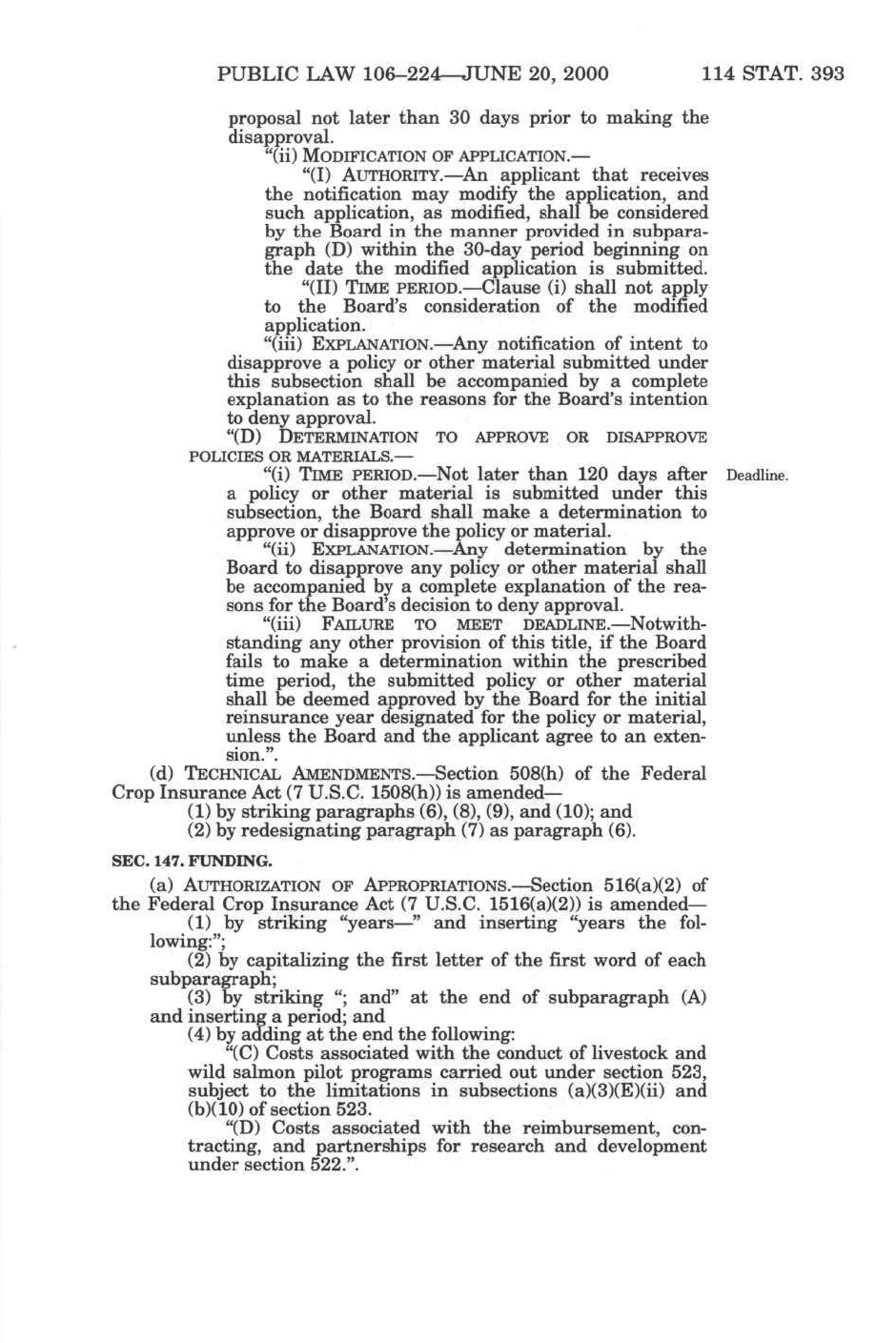 PUBLIC LAW 106–224—JUNE 20, 2000 114 STAT. 393

proposal not later than 30 days prior to making the disapproval.

"(ii) MODIFICATION OF APPLICATION.—

"(I) AUTHORITY.—An applicant that receives the notification may modify the application, and such application, as modified, shall be considered by the Board in the manner provided in subparagraph (D) within the 30-day period beginning on the date the modified application is submitted.

"(II) TIME PERIOD.—Clause (i) shall not apply to the Board's consideration of the modified application.

"(iii) EXPLANATION.—Any notification of intent to disapprove a policy or other material submitted under this subsection shall be accompanied by a complete explanation as to the reasons for the Board's intention to deny approval.

"(D) DETERMINATION TO APPROVE OR DISAPPROVE POLICIES OR MATERIALS.—

"(i) TIME PERIOD.—Not later than 120 days after a policy or other material is submitted under this subsection, the Board shall make a determination to approve or disapprove the policy or material.

Deadline.

"(ii) EXPLANATION.—Any determination by the Board to disapprove any policy or other material shall be accompanied by a complete explanation of the reasons for the Board's decision to deny approval.

"(iii) FAILURE TO MEET DEADLINE.—Notwithstanding any other provision of this title, if the Board fails to make a determination within the prescribed time period, the submitted policy or other material shall be deemed approved by the Board for the initial reinsurance year designated for the policy or material, unless the Board and the applicant agree to an extension.".

(d) TECHNICAL AMENDMENTS.—Section 508(h) of the Federal Crop Insurance Act (7 U.S.C. 1508(h)) is amended—

(1) by striking paragraphs (6), (8), (9), and (10); and

(2) by redesignating paragraph (7) as paragraph (6).

SEC. 147. FUNDING.

(a) AUTHORIZATION OF APPROPRIATIONS.—Section 516(a)(2) of the Federal Crop Insurance Act (7 U.S.C. 1516(a)(2)) is amended—

(1) by striking "years—" and inserting "years the following:";

(2) by capitalizing the first letter of the first word of each subparagraph;

(3) by striking "; and" at the end of subparagraph (A) and inserting a period; and

(4) by adding at the end the following:

"(C) Costs associated with the conduct of livestock and wild salmon pilot programs carried out under section 523, subject to the limitations in subsections (a)(3)(E)(ii) and (b)(10) of section 523.

"(D) Costs associated with the reimbursement, contracting, and partnerships for research and development under section 522.".